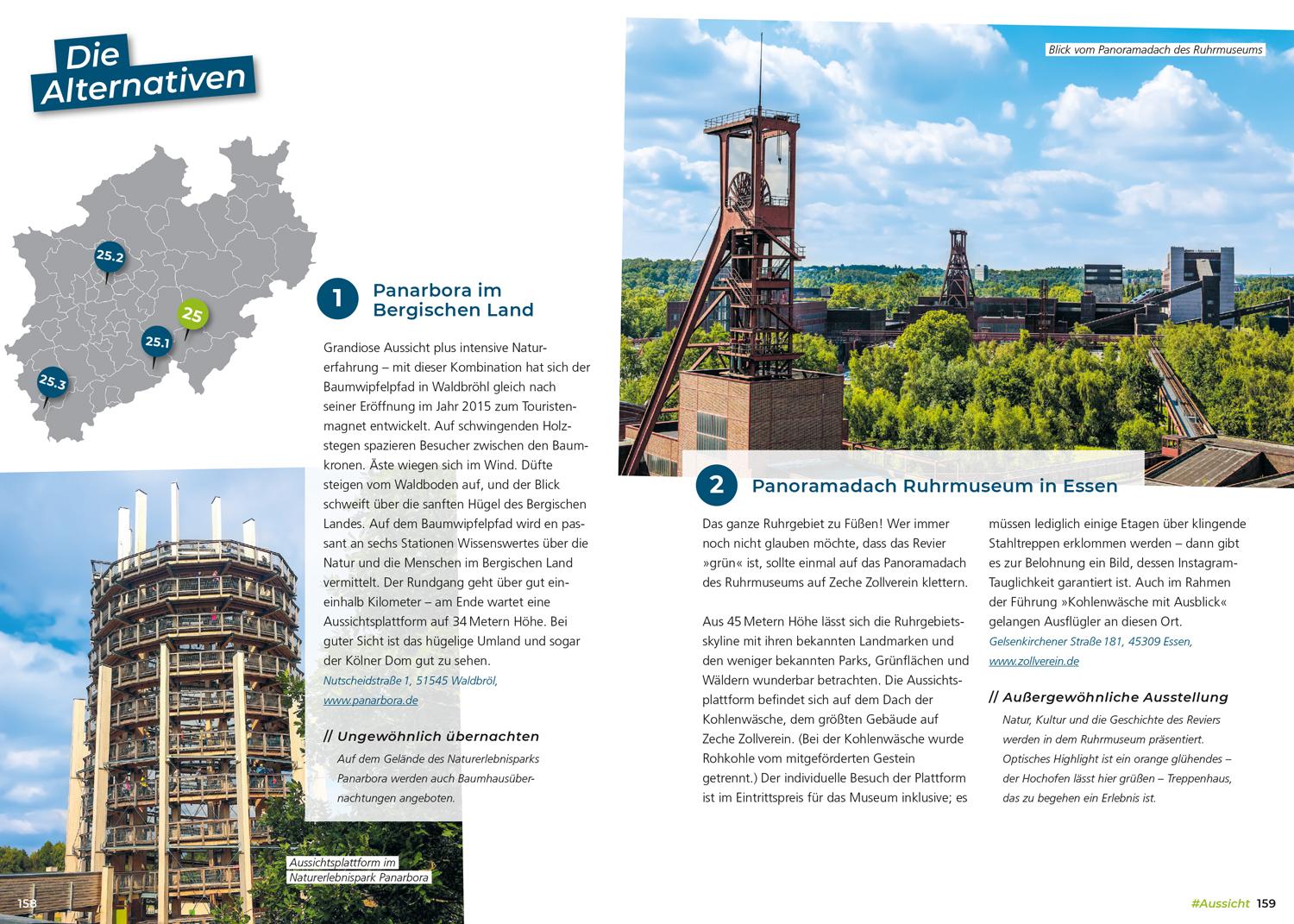 Die Alternativen

25.2
25
25.1
25.3

1 Panarbora im Bergischen Land

Grandiose Aussicht plus intensive Naturerfahrung – mit dieser Kombination hat sich der Baumwipfelpfad in Waldbröhl gleich nach seiner Eröffnung im Jahr 2015 zum Touristenmagnet entwickelt. Auf schwingenden Holzstegen spazieren Besucher zwischen den Baumkronen. Äste wiegen sich im Wind. Düfte steigen vom Waldboden auf, und der Blick schweift über die sanften Hügel des Bergischen Landes. Auf dem Baumwipfelpfad wird en passant an sechs Stationen Wissenswertes über die Natur und die Menschen im Bergischen Land vermittelt. Der Rundgang geht über gut eineinhalb Kilometer – am Ende wartet eine Aussichtsplattform auf 34 Metern Höhe. Bei guter Sicht ist das hügelige Umland und sogar der Kölner Dom gut zu sehen.
Nutscheidstraße 1, 51545 Waldbröl, www.panarbora.de

// Ungewöhnlich übernachten
Auf dem Gelände des Naturerlebnisparks Panarbora werden auch Baumhausübernachtungen angeboten.

Aussichtsplattform im Naturerlebnispark Panarbora

158

Blick vom Panoramadach des Ruhrmuseums

2 Panoramadach Ruhrmuseum in Essen

Das ganze Ruhrgebiet zu Füßen! Wer immer noch nicht glauben möchte, dass das Revier »grün« ist, sollte einmal auf das Panoramadach des Ruhrmuseums auf Zeche Zollverein klettern.

Aus 45 Metern Höhe lässt sich die Ruhrgebietsskyline mit ihren bekannten Landmarken und den weniger bekannten Parks, Grünflächen und Wäldern wunderbar betrachten. Die Aussichtsplattform befindet sich auf dem Dach der Kohlenwäsche, dem größten Gebäude auf Zeche Zollverein. (Bei der Kohlenwäsche wurde Rohkohle vom mitgeförderten Gestein getrennt.) Der individuelle Besuch der Plattform ist im Eintrittspreis für das Museum inklusive; es müssen lediglich einige Etagen über klingende Stahltreppen erklommen werden – dann gibt es zur Belohnung ein Bild, dessen Instagram-Tauglichkeit garantiert ist. Auch im Rahmen der Führung »Kohlenwäsche mit Ausblick« gelangen Ausflügler an diesen Ort.
Gelsenkirchener Straße 181, 45309 Essen, www.zollverein.de

// Außergewöhnliche Ausstellung
Natur, Kultur und die Geschichte des Reviers werden in dem Ruhrmuseum präsentiert. Optisches Highlight ist ein orange glühendes – der Hochofen lässt hier grüßen – Treppenhaus, das zu begehen ein Erlebnis ist.

#Aussicht 159